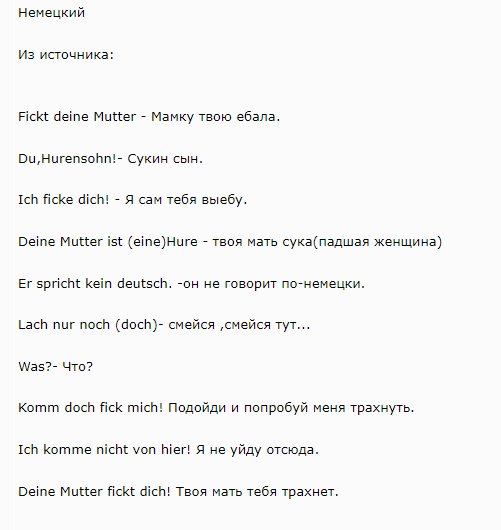 Немецкий

Из источника:

Fickt deine Mutter - Мамку твою ебала.

Du,Hurensohn!- Сукин сын.

Ich ficke dich! - Я сам тебя выебу.

Deine Mutter ist (eine)Hure - твоя мать сука(падшая женщина)

Er spricht kein deutsch. -он не говорит по-немецки.

Lach nur noch (doch)- смейся ,смейся тут...

Was?- Что?

Komm doch fick mich! Подойди и попробуй меня трахнуть.

Ich komme nicht von hier! Я не уйду отсюда.

Deine Mutter fickt dich! Твоя мать тебя трахнет.